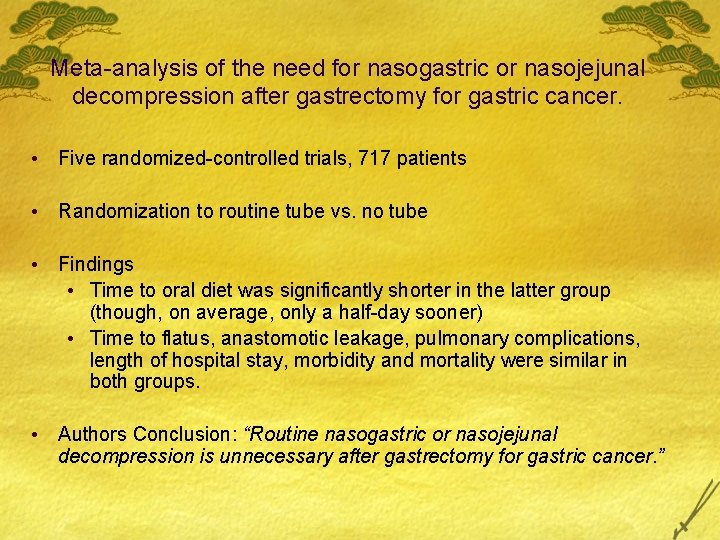 Meta-analysis of the need for nasogastric or nasojejunal decompression after gastrectomy for gastric cancer.

• Five randomized-controlled trials, 717 patients

• Randomization to routine tube vs. no tube

• Findings
  • Time to oral diet was significantly shorter in the latter group (though, on average, only a half-day sooner)
  • Time to flatus, anastomotic leakage, pulmonary complications, length of hospital stay, morbidity and mortality were similar in both groups.

• Authors Conclusion: “Routine nasogastric or nasojejunal decompression is unnecessary after gastrectomy for gastric cancer.”